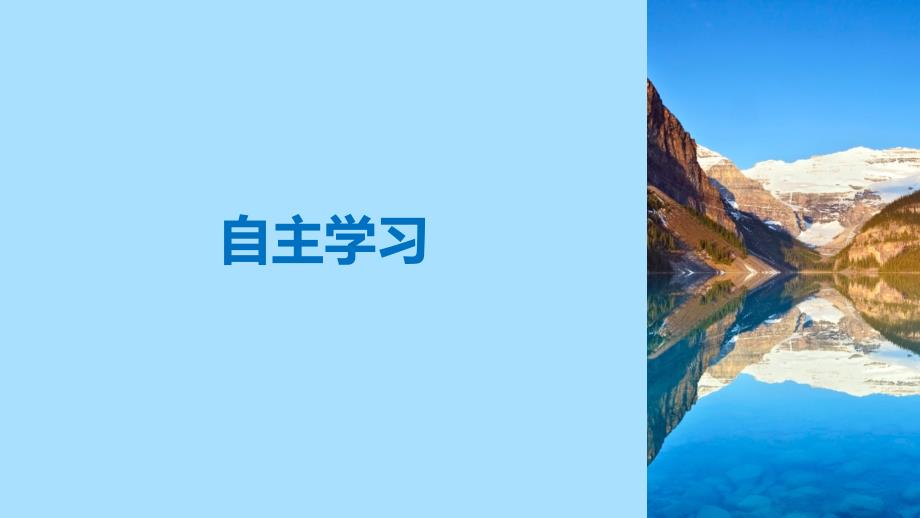 自主学习